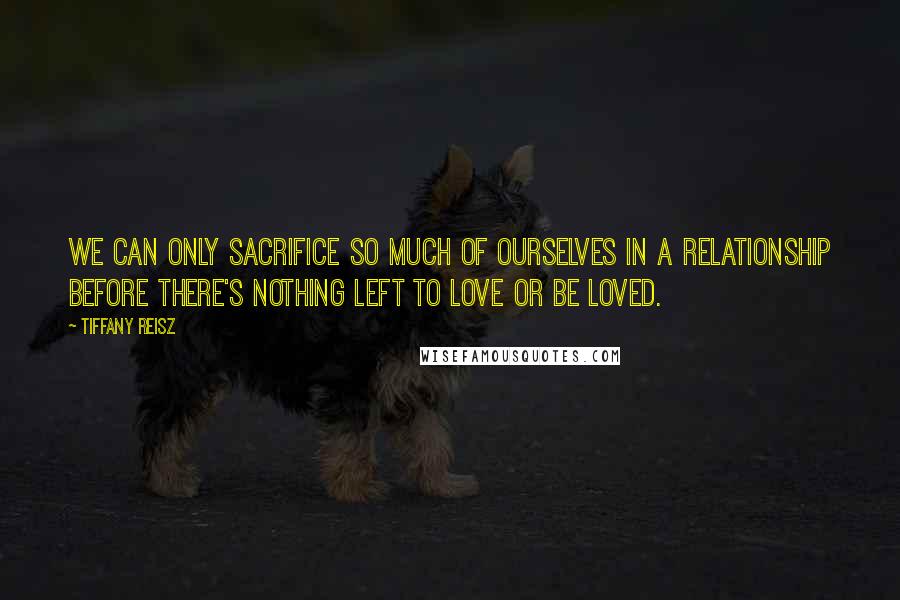 WE CAN ONLY SACRIFICE SO MUCH OF OURSELVES IN A RELATIONSHIP BEFORE THERE'S NOTHING LEFT TO LOVE OR BE LOVED.

~ TIFFANY REISZ

WISEFAMOUSQUOTES.COM